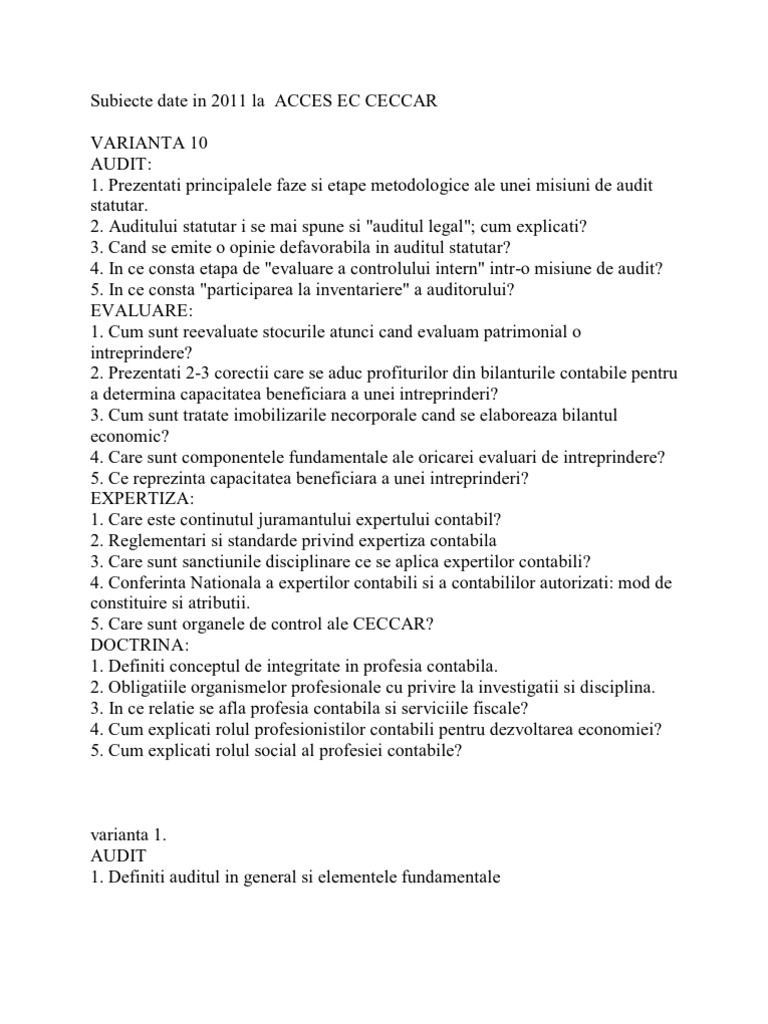 Subiecte date in 2011 la ACCES EC CECCAR

VARIANTA 10
AUDIT:
1. Prezentati principalele faze si etape metodologice ale unei misiuni de audit statutar.
2. Auditului statutar i se mai spune si "auditul legal"; cum explicati?
3. Cand se emite o opinie defavorabila in auditul statutar?
4. In ce consta etapa de "evaluare a controlului intern" intr-o misiune de audit?
5. In ce consta "participarea la inventariere" a auditorului?
EVALUARE:
1. Cum sunt reevaluate stocurile atunci cand evaluam patrimonial o intreprindere?
2. Prezentati 2-3 corectii care se aduc profiturilor din bilanturile contabile pentru a determina capacitatea beneficiara a unei intreprinderi?
3. Cum sunt tratate imobilizarile necorporale cand se elaboreaza bilantul economic?
4. Care sunt componentele fundamentale ale oricarei evaluari de intreprindere?
5. Ce reprezinta capacitatea beneficiara a unei intreprinderi?
EXPERTIZA:
1. Care este continutul juramantului expertului contabil?
2. Reglementari si standarde privind expertiza contabila
3. Care sunt sanctiunile disciplinare ce se aplica expertilor contabili?
4. Conferinta Nationala a expertilor contabili si a contabililor autorizati: mod de constituire si atributii.
5. Care sunt organele de control ale CECCAR?
DOCTRINA:
1. Definiti conceptul de integritate in profesia contabila.
2. Obligatiile organismelor profesionale cu privire la investigatii si disciplina.
3. In ce relatie se afla profesia contabila si serviciile fiscale?
4. Cum explicati rolul profesionistilor contabili pentru dezvoltarea economiei?
5. Cum explicati rolul social al profesiei contabile?

varianta 1.
AUDIT
1. Definiti auditul in general si elementele fundamentale